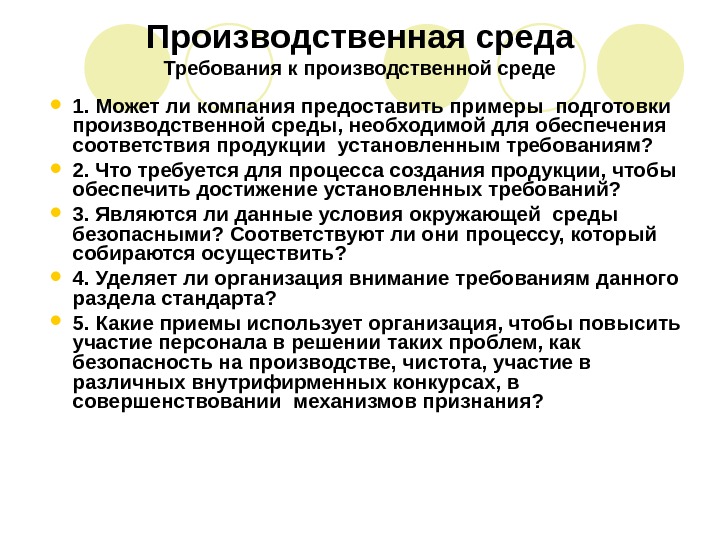 Производственная среда
Требования к производственной среде

1. Может ли компания предоставить примеры подготовки производственной среды, необходимой для обеспечения соответствия продукции установленным требованиям?

2. Что требуется для процесса создания продукции, чтобы обеспечить достижение установленных требований?

3. Являются ли данные условия окружающей среды безопасными? Соответствуют ли они процессу, который собираются осуществить?

4. Уделяет ли организация внимание требованиям данного раздела стандарта?

5. Какие приемы использует организация, чтобы повысить участие персонала в решении таких проблем, как безопасность на производстве, чистота, участие в различных внутрифирменных конкурсах, в совершенствовании механизмов признания?